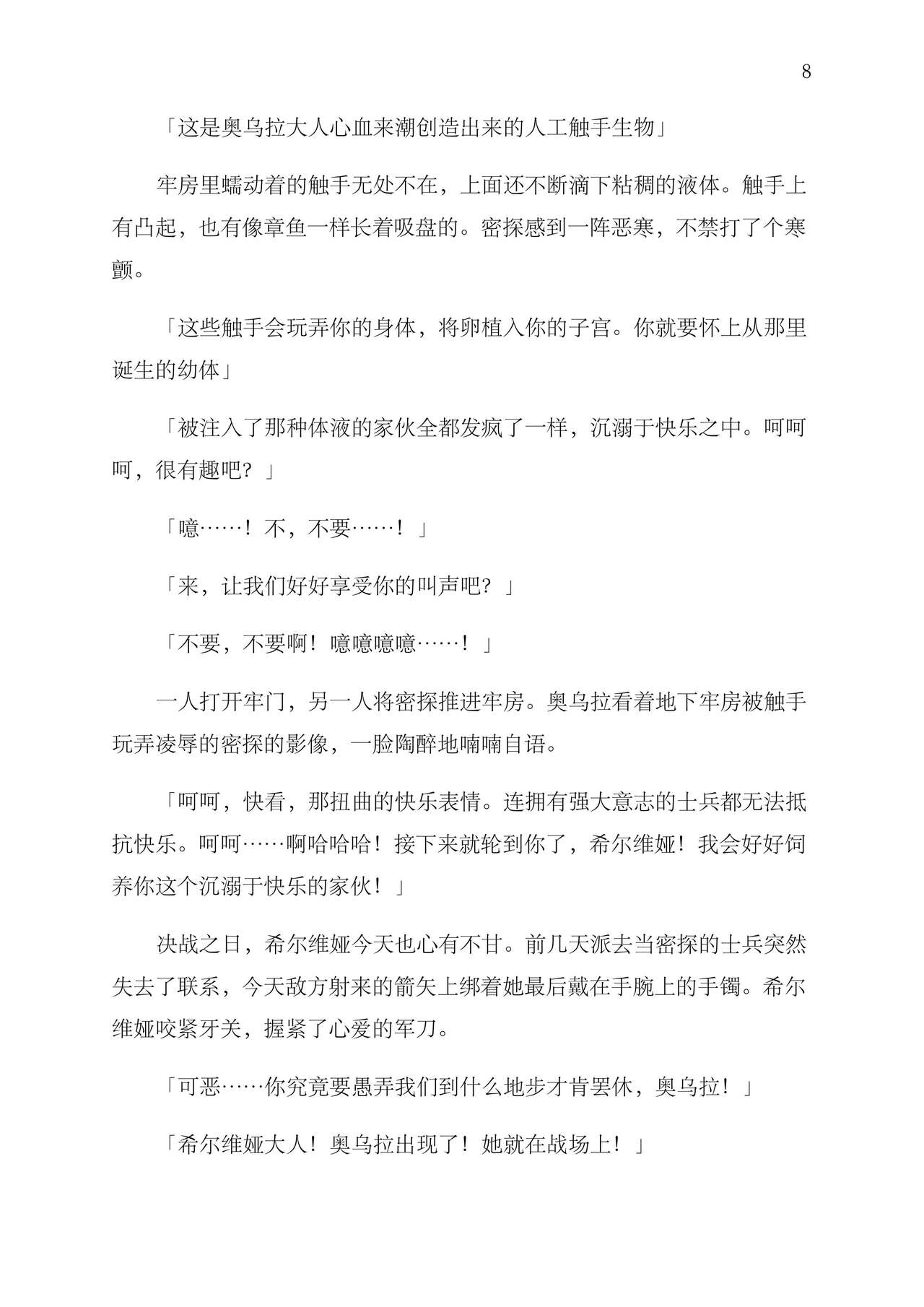 8

「这是奥乌拉大人心血来潮创造出来的人工触手生物」

牢房里蠕动着的触手无处不在，上面还不断滴下粘稠的液体。触手上有凸起，也有像章鱼一样长着吸盘的。密探感到一阵恶寒，不禁打了个寒颤。

「这些触手会玩弄你的身体，将卵植入你的子宫。你就要怀上从那里诞生的幼体」

「被注入了那种体液的家伙全都发疯了一样，沉溺于快乐之中。呵呵呵，很有趣吧？」

「噫……！不，不要……！」

「来，让我们好好享受你的叫声吧？」

「不要，不要啊！噫噫噫噫……！」

一人打开牢门，另一人将密探推进牢房。奥乌拉看着地下牢房被触手玩弄凌辱的密探的影像，一脸陶醉地喃喃自语。

「呵呵，快看，那扭曲的快乐表情。连拥有强大意志的士兵都无法抵抗快乐。呵呵……啊哈哈哈！接下来就轮到你了，希尔维娅！我会好好饲养你这个沉溺于快乐的家伙！」

决战之日，希尔维娅今天也心有不甘。前几天派去当密探的士兵突然失去了联系，今天敌方射来的箭矢上绑着她最后戴在手腕上的手镯。希尔维娅咬紧牙关，握紧了心爱的军刀。

「可恶……你究竟要愚弄我们到什么地步才肯罢休，奥乌拉！」

「希尔维娅大人！奥乌拉出现了！她就在战场上！」